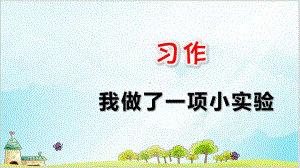 习作

我做了一项小实验